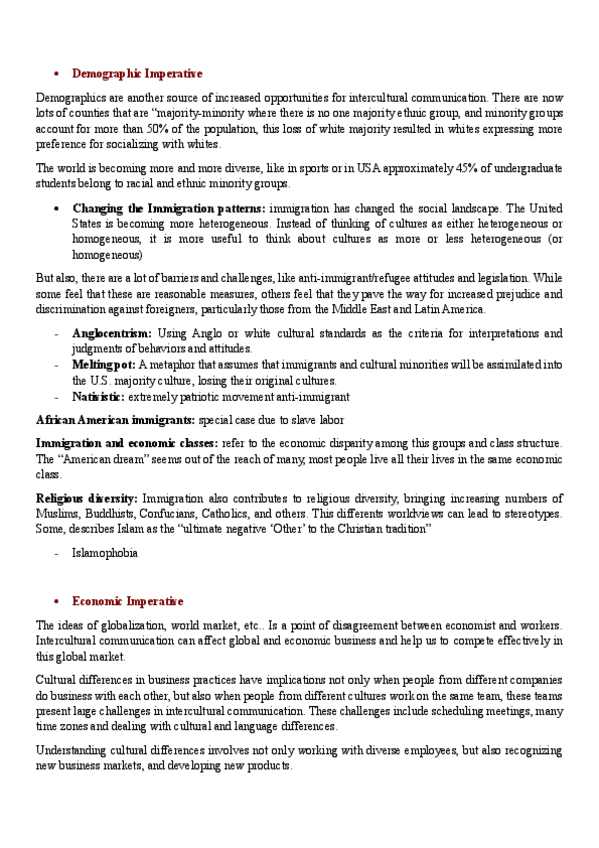 • Demographic Imperative

Demographics are another source of increased opportunities for intercultural communication. There are now lots of counties that are "majority-minority where there is no one majority ethnic group, and minority groups account for more than 50% of the population, this loss of white majority resulted in whites expressing more preference for socializing with whites.

The world is becoming more and more diverse, like in sports or in USA approximately 45% of undergraduate students belong to racial and ethnic minority groups.

• Changing the Immigration patterns: immigration has changed the social landscape. The United States is becoming more heterogeneous. Instead of thinking of cultures as either heterogeneous or homogeneous, it is more useful to think about cultures as more or less heterogeneous (or homogeneous)

But also, there are a lot of barriers and challenges, like anti-immigrant/refugee attitudes and legislation. While some feel that these are reasonable measures, others feel that they pave the way for increased prejudice and discrimination against foreigners, particularly those from the Middle East and Latin America.

- Anglocentrism: Using Anglo or white cultural standards as the criteria for interpretations and judgments of behaviors and attitudes.
- Melting pot: A metaphor that assumes that immigrants and cultural minorities will be assimilated into the U.S. majority culture, losing their original cultures.
- Nativistic: extremely patriotic movement anti-immigrant

African American immigrants: special case due to slave labor

Immigration and economic classes: refer to the economic disparity among this groups and class structure. The "American dream" seems out of the reach of many, most people live all their lives in the same economic class.

Religious diversity: Immigration also contributes to religious diversity, bringing increasing numbers of Muslims, Buddhists, Confucians, Catholics, and others. This differents worldviews can lead to stereotypes. Some, describes Islam as the "ultimate negative 'Other' to the Christian tradition"

- Islamophobia

• Economic Imperative

The ideas of globalization, world market, etc.. Is a point of disagreement between economist and workers. Intercultural communication can affect global and economic business and help us to compete effectively in this global market.

Cultural differences in business practices have implications not only when people from different companies do business with each other, but also when people from different cultures work on the same team, these teams present large challenges in intercultural communication. These challenges include scheduling meetings, many time zones and dealing with cultural and language differences.

Understanding cultural differences involves not only working with diverse employees, but also recognizing new business markets, and developing new products.